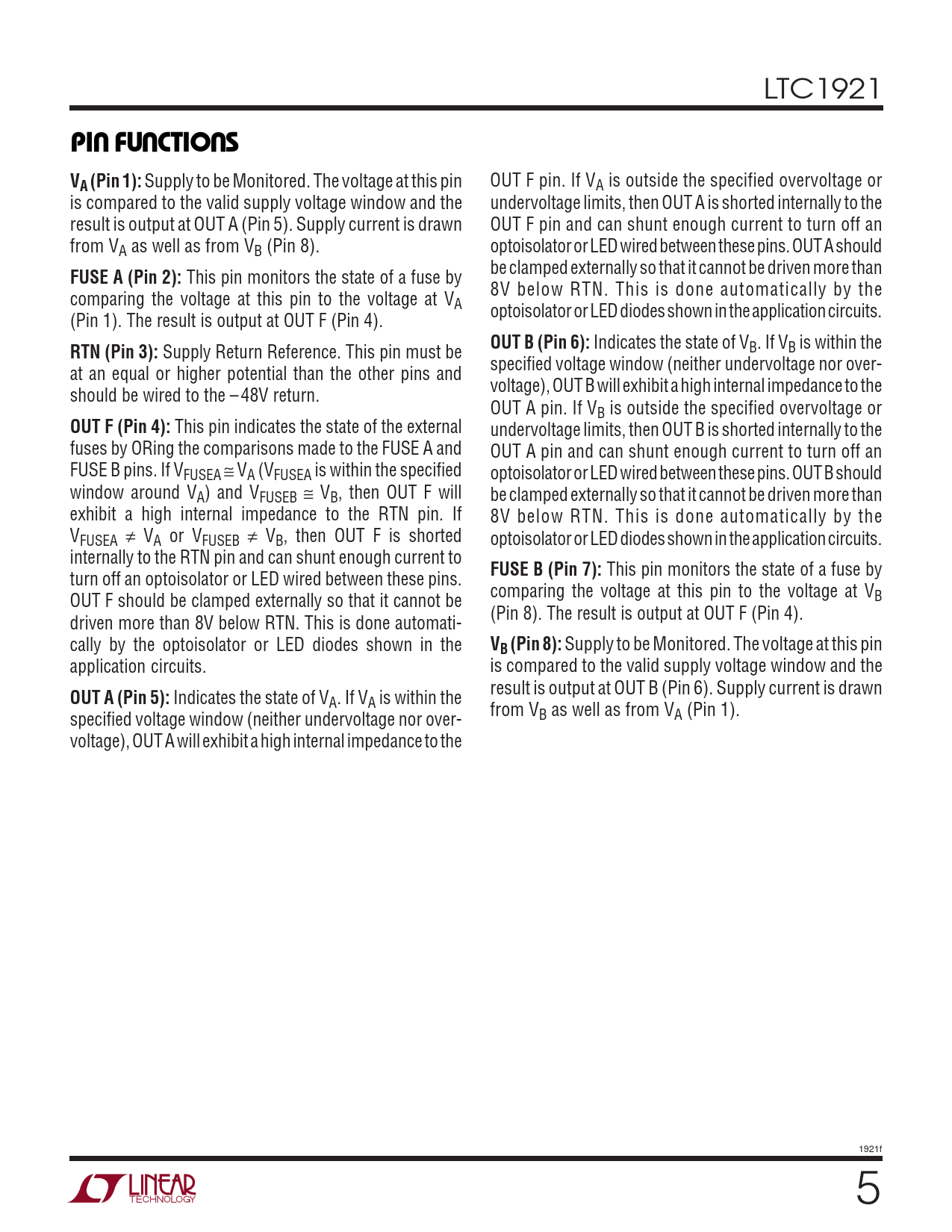 LTC1921

PIN FUNCTIONS

$V_A$ (Pin 1): Supply to be Monitored. The voltage at this pin is compared to the valid supply voltage window and the result is output at OUT A (Pin 5). Supply current is drawn from $V_A$ as well as from $V_B$ (Pin 8).

FUSE A (Pin 2): This pin monitors the state of a fuse by comparing the voltage at this pin to the voltage at $V_A$ (Pin 1). The result is output at OUT F (Pin 4).

RTN (Pin 3): Supply Return Reference. This pin must be at an equal or higher potential than the other pins and should be wired to the –48V return.

OUT F (Pin 4): This pin indicates the state of the external fuses by ORing the comparisons made to the FUSE A and FUSE B pins. If $V_{FUSEA} \cong V_A$ ($V_{FUSEA}$ is within the specified window around $V_A$) and $V_{FUSEB} \cong V_B$, then OUT F will exhibit a high internal impedance to the RTN pin. If $V_{FUSEA} \neq V_A$ or $V_{FUSEB} \neq V_B$, then OUT F is shorted internally to the RTN pin and can shunt enough current to turn off an optoisolator or LED wired between these pins. OUT F should be clamped externally so that it cannot be driven more than 8V below RTN. This is done automatically by the optoisolator or LED diodes shown in the application circuits.

OUT A (Pin 5): Indicates the state of $V_A$. If $V_A$ is within the specified voltage window (neither undervoltage nor overvoltage), OUT A will exhibit a high internal impedance to the OUT F pin. If $V_A$ is outside the specified overvoltage or undervoltage limits, then OUT A is shorted internally to the OUT F pin and can shunt enough current to turn off an optoisolator or LED wired between these pins. OUT A should be clamped externally so that it cannot be driven more than 8V below RTN. This is done automatically by the optoisolator or LED diodes shown in the application circuits.

OUT B (Pin 6): Indicates the state of $V_B$. If $V_B$ is within the specified voltage window (neither undervoltage nor overvoltage), OUT B will exhibit a high internal impedance to the OUT A pin. If $V_B$ is outside the specified overvoltage or undervoltage limits, then OUT B is shorted internally to the OUT A pin and can shunt enough current to turn off an optoisolator or LED wired between these pins. OUT B should be clamped externally so that it cannot be driven more than 8V below RTN. This is done automatically by the optoisolator or LED diodes shown in the application circuits.

FUSE B (Pin 7): This pin monitors the state of a fuse by comparing the voltage at this pin to the voltage at $V_B$ (Pin 8). The result is output at OUT F (Pin 4).

$V_B$ (Pin 8): Supply to be Monitored. The voltage at this pin is compared to the valid supply voltage window and the result is output at OUT B (Pin 6). Supply current is drawn from $V_B$ as well as from $V_A$ (Pin 1).

1921f

LINEAR TECHNOLOGY

5